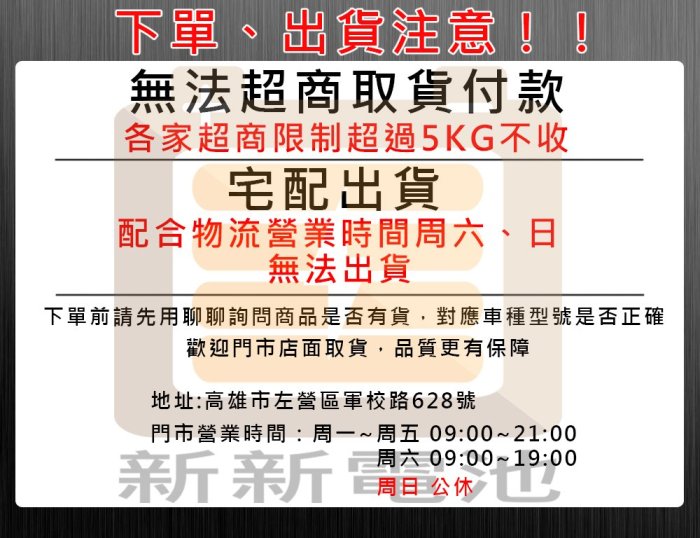 下單、出貨注意！！

無法超商取貨付款

各家超商限制超過5KG不收

宅配出貨

配合物流營業時間周六、日
無法出貨

下單前請先用聊聊詢問商品是否有貨，對應車種型號是否正確

歡迎門市店面取貨，品質更有保障

地址:高雄市左營區軍校路628號

門市營業時間：周一~周五 09:00~21:00
周六 09:00~19:00
周日 公休

新新電池